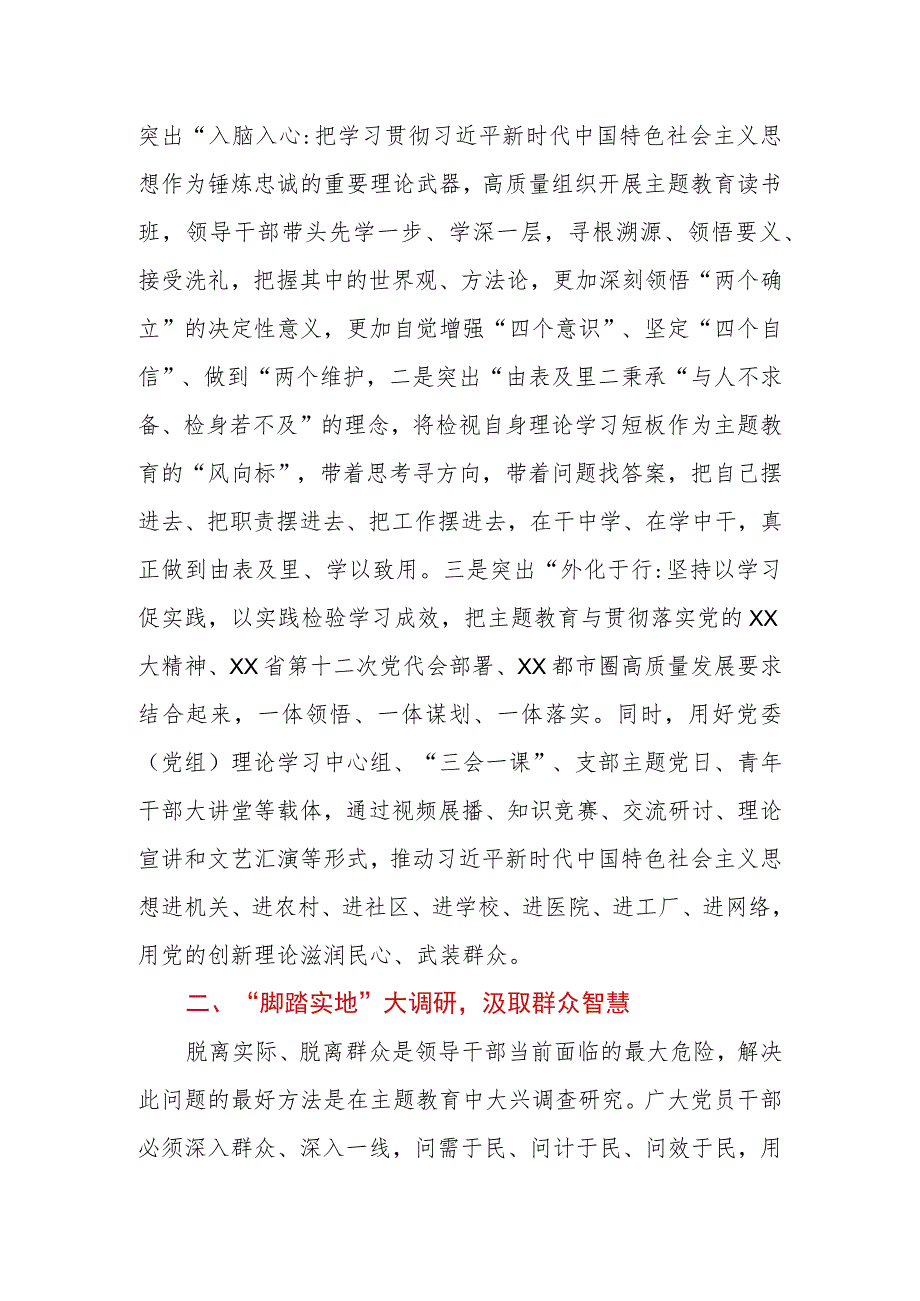 突出“入脑入心:把学习贯彻习近平新时代中国特色社会主义思想作为锤炼忠诚的重要理论武器，高质量组织开展主题教育读书班，领导干部带头先学一步、学深一层，寻根溯源、领悟要义、接受洗礼，把握其中的世界观、方法论，更加深刻领悟“两个确立”的决定性意义，更加自觉增强“四个意识”、坚定“四个自信”、做到“两个维护，二是突出“由表及里二秉承“与人不求备、检身若不及”的理念，将检视自身理论学习短板作为主题教育的“风向标”，带着思考寻方向，带着问题找答案，把自己摆进去、把职责摆进去、把工作摆进去，在干中学、在学中干，真正做到由表及里、学以致用。三是突出“外化于行:坚持以学习促实践，以实践检验学习成效，把主题教育与贯彻落实党的XX大精神、XX省第十二次党代会部署、XX都市圈高质量发展要求结合起来，一体领悟、一体谋划、一体落实。同时，用好党委（党组）理论学习中心组、“三会一课”、支部主题党日、青年干部大讲堂等载体，通过视频展播、知识竞赛、交流研讨、理论宣讲和文艺汇演等形式，推动习近平新时代中国特色社会主义思想进机关、进农村、进社区、进学校、进医院、进工厂、进网络，用党的创新理论滋润民心、武装群众。

二、“脚踏实地”大调研，汲取群众智慧

脱离实际、脱离群众是领导干部当前面临的最大危险，解决此问题的最好方法是在主题教育中大兴调查研究。广大党员干部必须深入群众、深入一线，问需于民、问计于民、问效于民，用